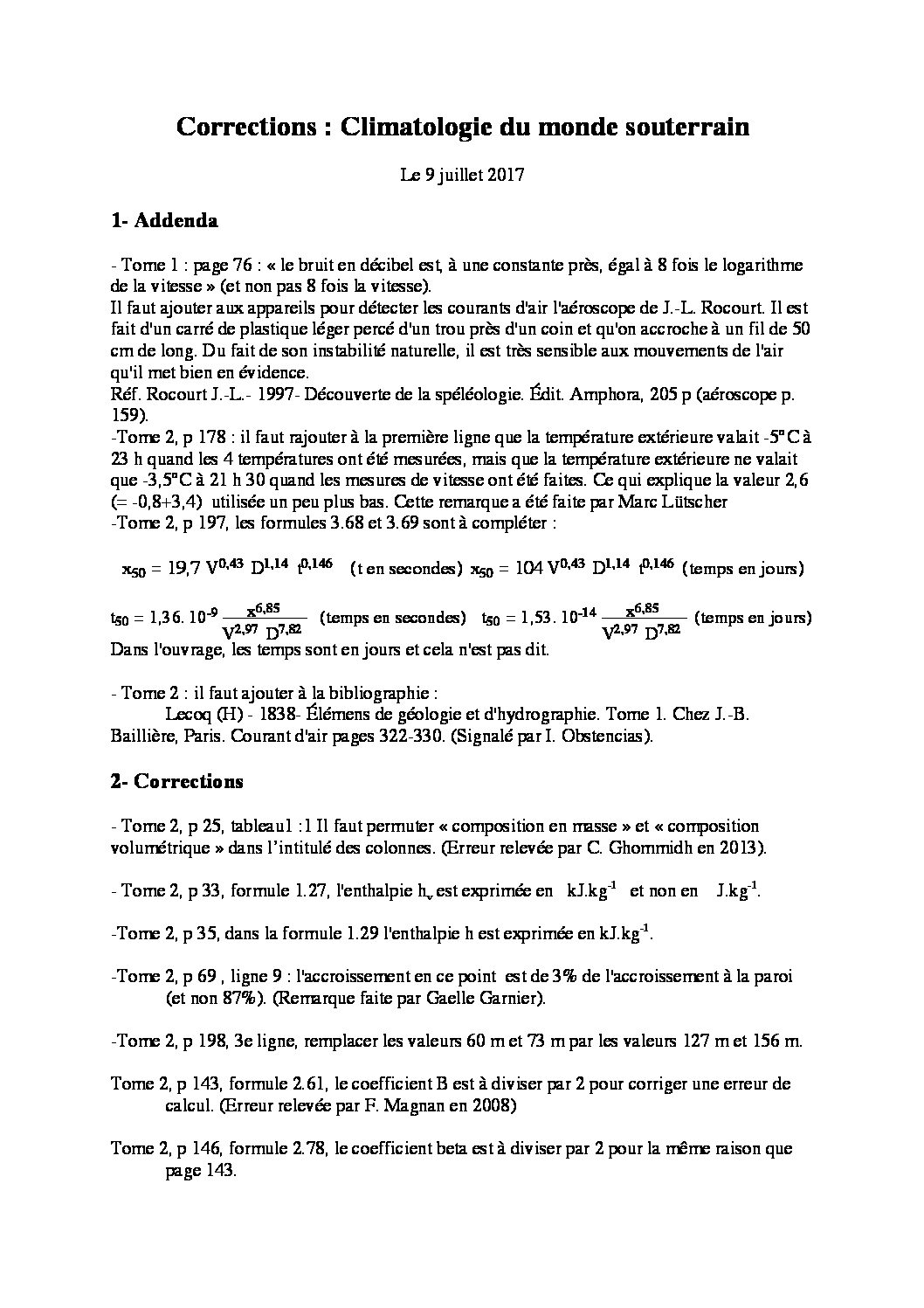 Corrections : Climatologie du monde souterrain

Le 9 juillet 2017

1- Addenda

- Tome 1 : page 76 : « le bruit en décibel est, à une constante près, égal à 8 fois le logarithme de la vitesse » (et non pas 8 fois la vitesse).
Il faut ajouter aux appareils pour détecter les courants d'air l'aéroscope de J.-L. Rocourt. Il est fait d'un carré de plastique léger percé d'un trou près d'un coin et qu'on accroche à un fil de 50 cm de long. Du fait de son instabilité naturelle, il est très sensible aux mouvements de l'air qu'il met bien en évidence.
Réf. Rocourt J.-L.- 1997- Découverte de la spéléologie. Édit. Amphora, 205 p (aéroscope p. 159).
-Tome 2, p 178 : il faut rajouter à la première ligne que la température extérieure valait -5°C à 23 h quand les 4 températures ont été mesurées, mais que la température extérieure ne valait que -3,5°C à 21 h 30 quand les mesures de vitesse ont été faites. Ce qui explique la valeur 2,6 (= -0,8+3,4) utilisée un peu plus bas. Cette remarque a été faite par Marc Lütscher
-Tome 2, p 197, les formules 3.68 et 3.69 sont à compléter :

$x_{50} = 19,7\ V^{0,43}\ D^{1,14}\ t^{0,146}$ (t en secondes) $x_{50} = 104\ V^{0,43}\ D^{1,14}\ t^{0,146}$ (temps en jours)

$t_{50} = 1,36.\ 10^{-9}\ \frac{x^{6,85}}{V^{2,97}\ D^{7,82}}$ (temps en secondes) $t_{50} = 1,53.\ 10^{-14}\ \frac{x^{6,85}}{V^{2,97}\ D^{7,82}}$ (temps en jours)
Dans l'ouvrage, les temps sont en jours et cela n'est pas dit.

- Tome 2 : il faut ajouter à la bibliographie :
Lecoq (H) - 1838- Élémens de géologie et d'hydrographie. Tome 1. Chez J.-B. Baillière, Paris. Courant d'air pages 322-330. (Signalé par I. Obstencias).

2- Corrections

- Tome 2, p 25, tableau1 :1 Il faut permuter « composition en masse » et « composition volumétrique » dans l'intitulé des colonnes. (Erreur relevée par C. Ghommidh en 2013).

- Tome 2, p 33, formule 1.27, l'enthalpie $h_v$ est exprimée en $kJ.kg^{-1}$ et non en $J.kg^{-1}$.

-Tome 2, p 35, dans la formule 1.29 l'enthalpie h est exprimée en $kJ.kg^{-1}$.

-Tome 2, p 69 , ligne 9 : l'accroissement en ce point est de 3% de l'accroissement à la paroi (et non 87%). (Remarque faite par Gaelle Garnier).

-Tome 2, p 198, 3e ligne, remplacer les valeurs 60 m et 73 m par les valeurs 127 m et 156 m.

Tome 2, p 143, formule 2.61, le coefficient B est à diviser par 2 pour corriger une erreur de calcul. (Erreur relevée par F. Magnan en 2008)

Tome 2, p 146, formule 2.78, le coefficient beta est à diviser par 2 pour la même raison que page 143.